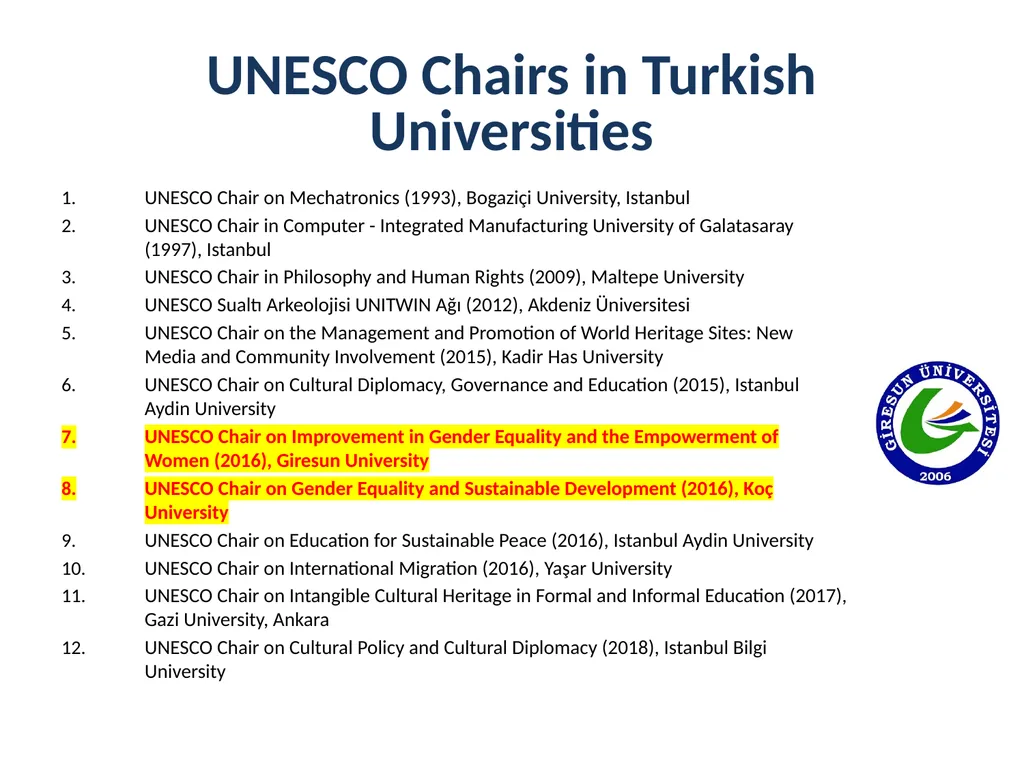 UNESCO Chairs in Turkish Universities

1. UNESCO Chair on Mechatronics (1993), Bogaziçi University, Istanbul
2. UNESCO Chair in Computer - Integrated Manufacturing University of Galatasaray (1997), Istanbul
3. UNESCO Chair in Philosophy and Human Rights (2009), Maltepe University
4. UNESCO Sualtı Arkeolojisi UNITWIN Ağı (2012), Akdeniz Üniversitesi
5. UNESCO Chair on the Management and Promotion of World Heritage Sites: New Media and Community Involvement (2015), Kadir Has University
6. UNESCO Chair on Cultural Diplomacy, Governance and Education (2015), Istanbul Aydin University
7. UNESCO Chair on Improvement in Gender Equality and the Empowerment of Women (2016), Giresun University
8. UNESCO Chair on Gender Equality and Sustainable Development (2016), Koç University
9. UNESCO Chair on Education for Sustainable Peace (2016), Istanbul Aydin University
10. UNESCO Chair on International Migration (2016), Yaşar University
11. UNESCO Chair on Intangible Cultural Heritage in Formal and Informal Education (2017), Gazi University, Ankara
12. UNESCO Chair on Cultural Policy and Cultural Diplomacy (2018), Istanbul Bilgi University

GİRESUN ÜNİVERSİTESİ
2006